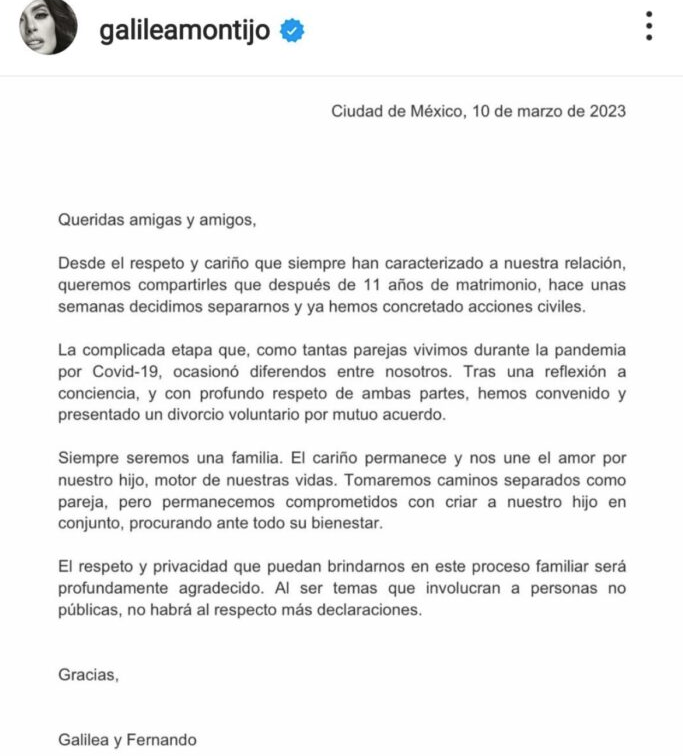 galileamontijo

Ciudad de México, 10 de marzo de 2023

Queridas amigas y amigos,

Desde el respeto y cariño que siempre han caracterizado a nuestra relación, queremos compartirles que después de 11 años de matrimonio, hace unas semanas decidimos separarnos y ya hemos concretado acciones civiles.

La complicada etapa que, como tantas parejas vivimos durante la pandemia por Covid-19, ocasionó diferendos entre nosotros. Tras una reflexión a conciencia, y con profundo respeto de ambas partes, hemos convenido y presentado un divorcio voluntario por mutuo acuerdo.

Siempre seremos una familia. El cariño permanece y nos une el amor por nuestro hijo, motor de nuestras vidas. Tomaremos caminos separados como pareja, pero permanecemos comprometidos con criar a nuestro hijo en conjunto, procurando ante todo su bienestar.

El respeto y privacidad que puedan brindarnos en este proceso familiar será profundamente agradecido. Al ser temas que involucran a personas no públicas, no habrá al respecto más declaraciones.

Gracias,

Galilea y Fernando